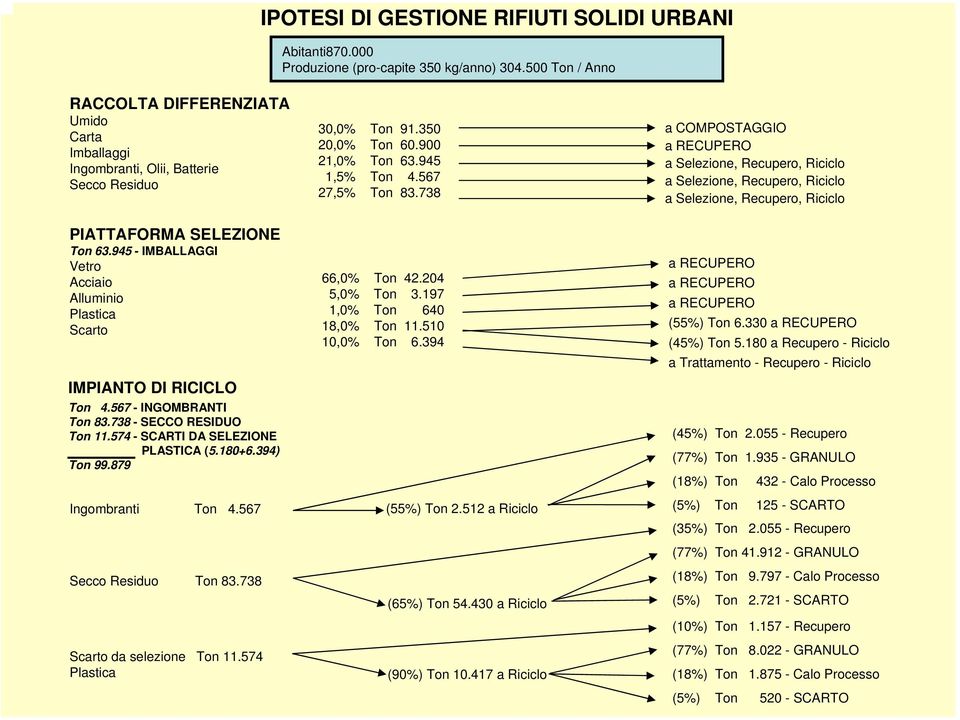 IPOTESI DI GESTIONE RIFIUTI SOLIDI URBANI

Abitanti870.000
Produzione (pro-capite 350 kg/anno) 304.500 Ton / Anno

RACCOLTA DIFFERENZIATA
Umido
Carta
Imballaggi
Ingombranti, Olii, Batterie
Secco Residuo

30,0% Ton 91.350
20,0% Ton 60.900
21,0% Ton 63.945
1,5% Ton 4.567
27,5% Ton 83.738

a COMPOSTAGGIO
a RECUPERO
a Selezione, Recupero, Riciclo
a Selezione, Recupero, Riciclo
a Selezione, Recupero, Riciclo

PIATTAFORMA SELEZIONE
Ton 63.945 - IMBALLAGGI
Vetro
Acciaio
Alluminio
Plastica
Scarto

66,0% Ton 42.204
5,0% Ton 3.197
1,0% Ton 640
18,0% Ton 11.510
10,0% Ton 6.394

a RECUPERO
a RECUPERO
a RECUPERO
(55%) Ton 6.330 a RECUPERO
(45%) Ton 5.180 a Recupero - Riciclo
a Trattamento - Recupero - Riciclo

IMPIANTO DI RICICLO
Ton 4.567 - INGOMBRANTI
Ton 83.738 - SECCO RESIDUO
Ton 11.574 - SCARTI DA SELEZIONE
PLASTICA (5.180+6.394)
Ton 99.879

Ingombranti Ton 4.567
(55%) Ton 2.512 a Riciclo

(45%) Ton 2.055 - Recupero
(77%) Ton 1.935 - GRANULO
(18%) Ton 432 - Calo Processo
(5%) Ton 125 - SCARTO

Secco Residuo Ton 83.738
(65%) Ton 54.430 a Riciclo

(35%) Ton 2.055 - Recupero
(77%) Ton 41.912 - GRANULO
(18%) Ton 9.797 - Calo Processo
(5%) Ton 2.721 - SCARTO

Scarto da selezione Ton 11.574
Plastica
(90%) Ton 10.417 a Riciclo

(10%) Ton 1.157 - Recupero
(77%) Ton 8.022 - GRANULO
(18%) Ton 1.875 - Calo Processo
(5%) Ton 520 - SCARTO